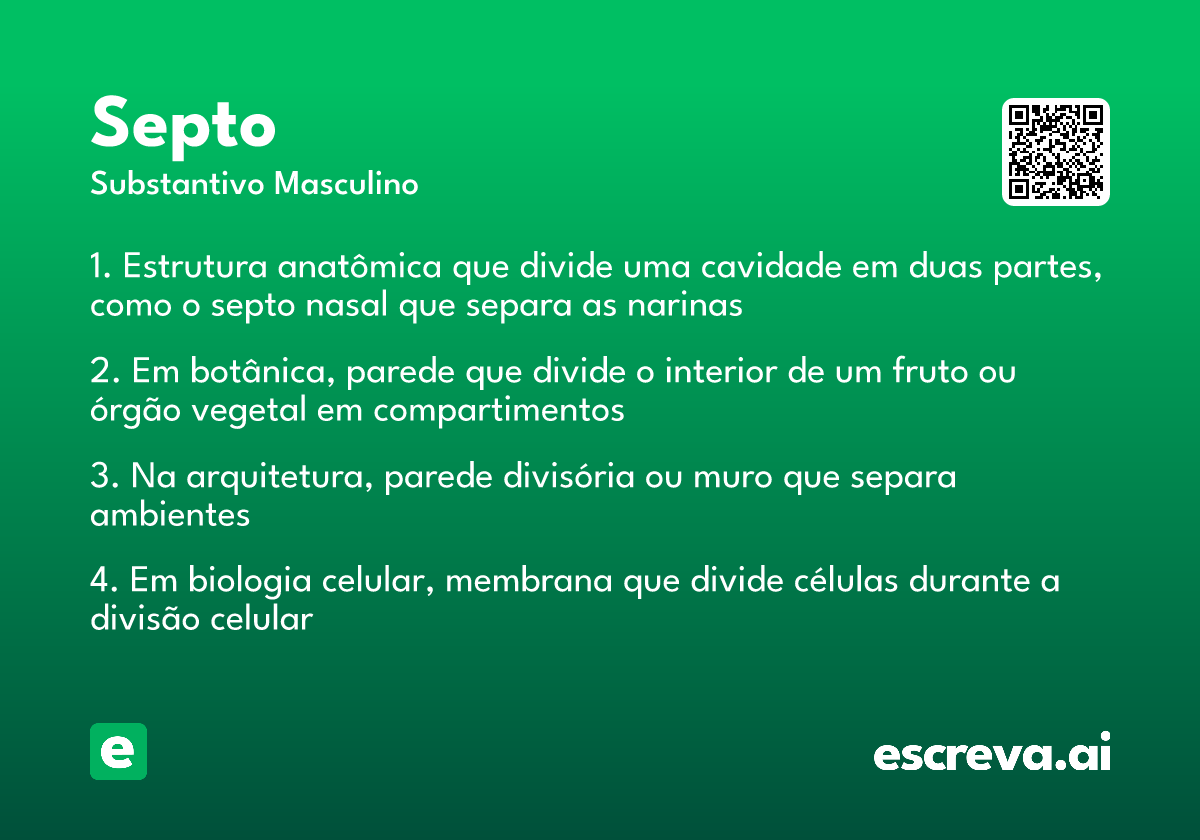 Septo
Substantivo Masculino

1. Estrutura anatômica que divide uma cavidade em duas partes, como o septo nasal que separa as narinas

2. Em botânica, parede que divide o interior de um fruto ou órgão vegetal em compartimentos

3. Na arquitetura, parede divisória ou muro que separa ambientes

4. Em biologia celular, membrana que divide células durante a divisão celular

e

escreva.ai